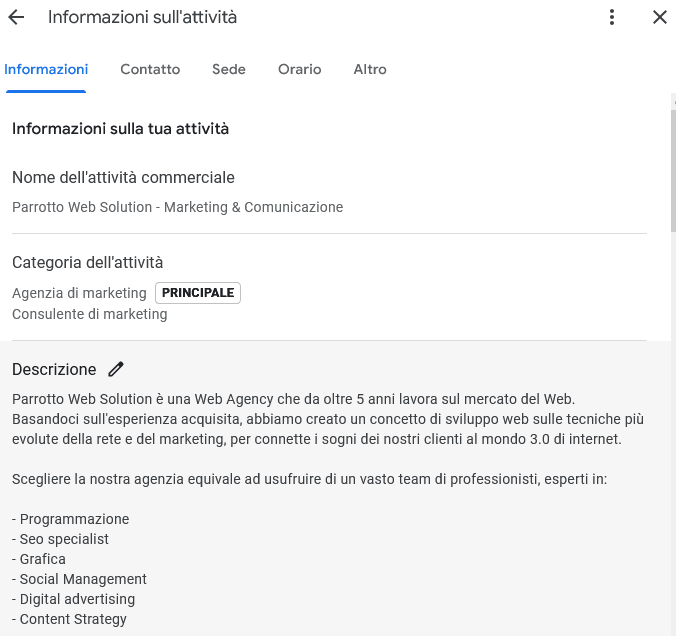 Informazioni sull'attività

Informazioni Contatto Sede Orario Altro

Informazioni sulla tua attività

Nome dell'attività commerciale

Parrotto Web Solution - Marketing & Comunicazione

Categoria dell'attività

Agenzia di marketing PRINCIPALE
Consulente di marketing

Descrizione

Parrotto Web Solution è una Web Agency che da oltre 5 anni lavora sul mercato del Web. Basandoci sull'esperienza acquisita, abbiamo creato un concetto di sviluppo web sulle tecniche più evolute della rete e del marketing, per connette i sogni dei nostri clienti al mondo 3.0 di internet.

Scegliere la nostra agenzia equivale ad usufruire di un vasto team di professionisti, esperti in:

- Programmazione
- Seo specialist
- Grafica
- Social Management
- Digital advertising
- Content Strategy